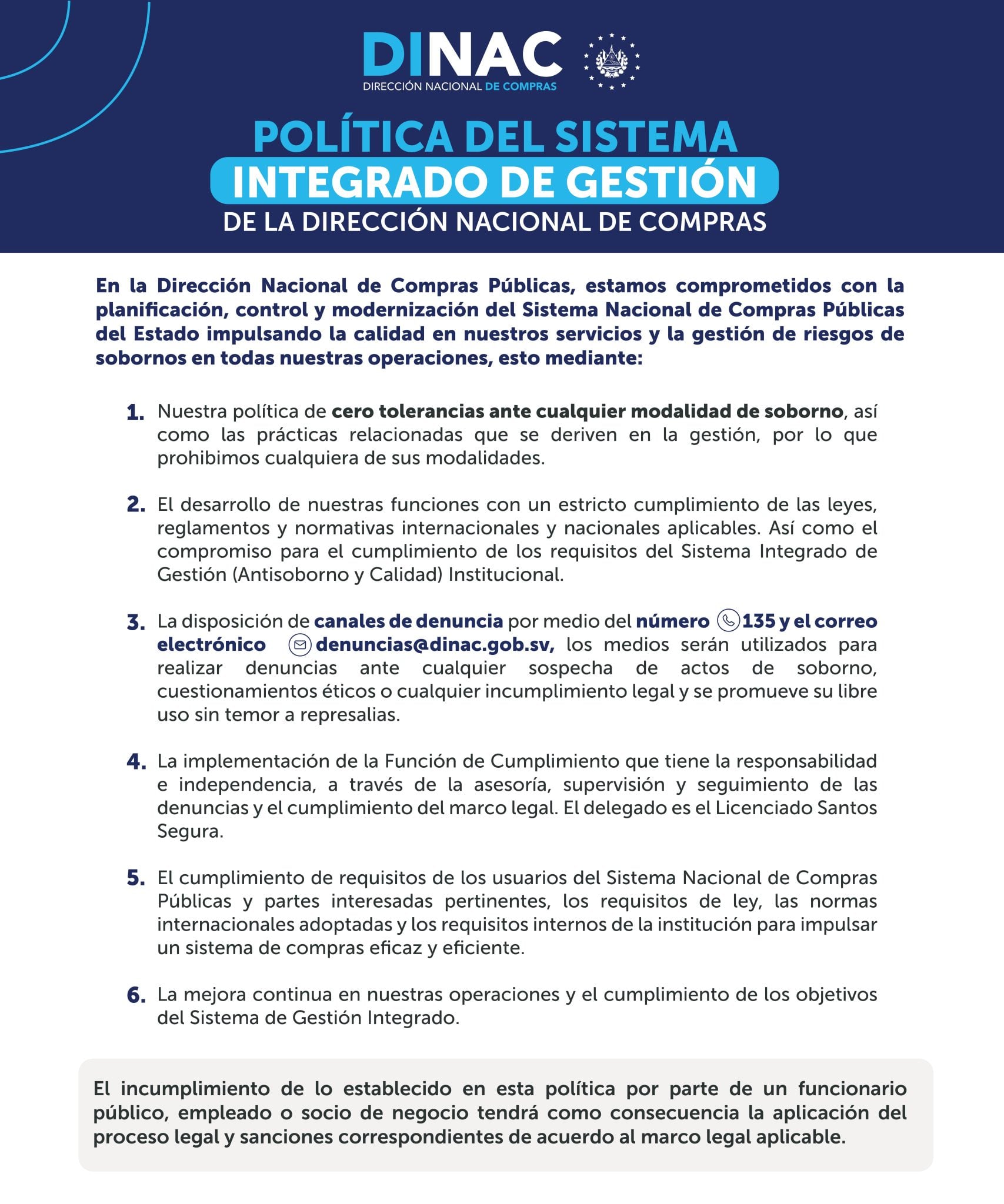 DINAC
DIRECCIÓN NACIONAL DE COMPRAS

POLÍTICA DEL SISTEMA INTEGRADO DE GESTIÓN
DE LA DIRECCIÓN NACIONAL DE COMPRAS

En la Dirección Nacional de Compras Públicas, estamos comprometidos con la planificación, control y modernización del Sistema Nacional de Compras Públicas del Estado impulsando la calidad en nuestros servicios y la gestión de riesgos de sobornos en todas nuestras operaciones, esto mediante:

1. Nuestra política de cero tolerancias ante cualquier modalidad de soborno, así como las prácticas relacionadas que se deriven en la gestión, por lo que prohibimos cualquiera de sus modalidades.

2. El desarrollo de nuestras funciones con un estricto cumplimiento de las leyes, reglamentos y normativas internacionales y nacionales aplicables. Así como el compromiso para el cumplimiento de los requisitos del Sistema Integrado de Gestión (Antisoborno y Calidad) Institucional.

3. La disposición de canales de denuncia por medio del número 135 y el correo electrónico denuncias@dinac.gob.sv, los medios serán utilizados para realizar denuncias ante cualquier sospecha de actos de soborno, cuestionamientos éticos o cualquier incumplimiento legal y se promueve su libre uso sin temor a represalias.

4. La implementación de la Función de Cumplimiento que tiene la responsabilidad e independencia, a través de la asesoría, supervisión y seguimiento de las denuncias y el cumplimiento del marco legal. El delegado es el Licenciado Santos Segura.

5. El cumplimiento de requisitos de los usuarios del Sistema Nacional de Compras Públicas y partes interesadas pertinentes, los requisitos de ley, las normas internacionales adoptadas y los requisitos internos de la institución para impulsar un sistema de compras eficaz y eficiente.

6. La mejora continua en nuestras operaciones y el cumplimiento de los objetivos del Sistema de Gestión Integrado.

El incumplimiento de lo establecido en esta política por parte de un funcionario público, empleado o socio de negocio tendrá como consecuencia la aplicación del proceso legal y sanciones correspondientes de acuerdo al marco legal aplicable.